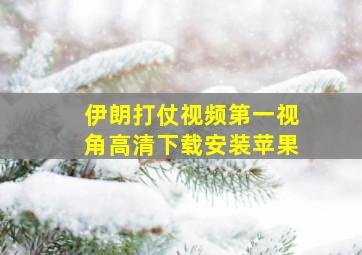 伊朗打仗视频第一视角高清下载安装苹果